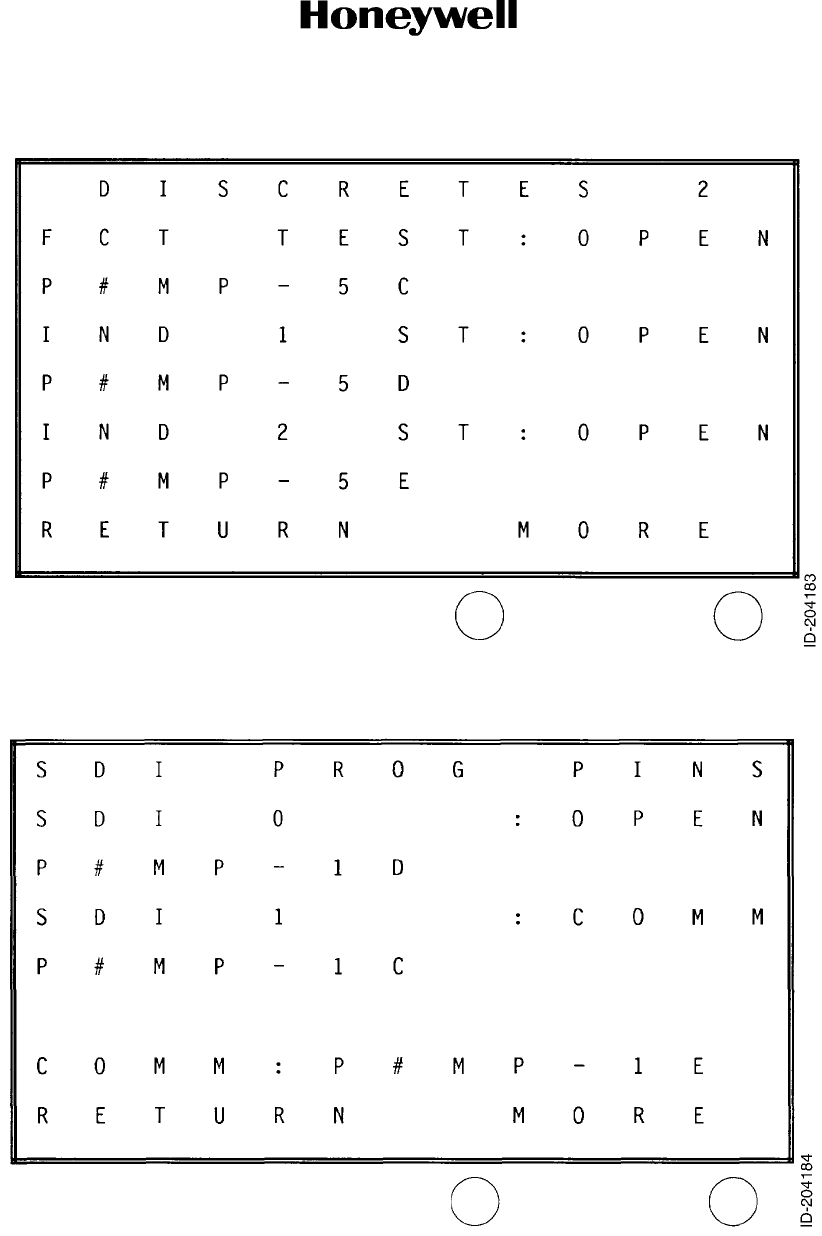 Honeywell

DISCRETES 2
FCT TEST:OPEN
P#MP-5C
IND 1 ST:OPEN
P#MP-5D
IND 2 ST:OPEN
P#MP-5E
RETURN MORE

ID-204183

SDI PROG PINS
SDI 0 :OPEN
P#MP-1D
SDI 1 :COMM
P#MP-1C

COMM:P#MP-1E
RETURN MORE

ID-204184